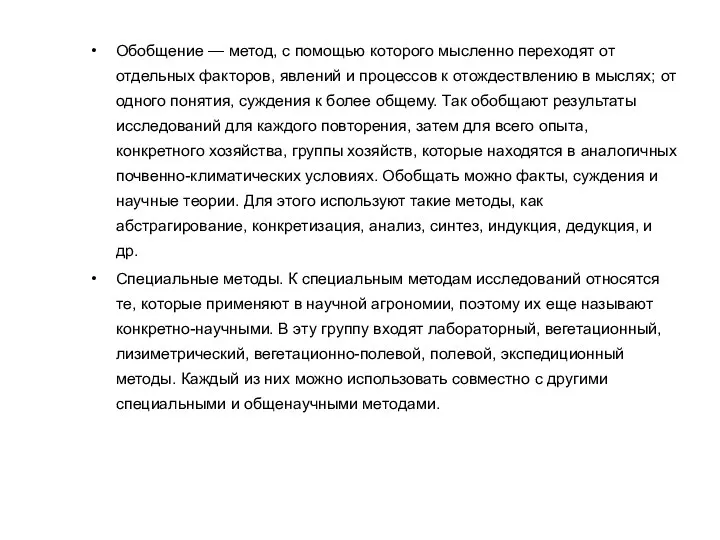 • Обобщение — метод, с помощью которого мысленно переходят от отдельных факторов, явлений и процессов к отождествлению в мыслях; от одного понятия, суждения к более общему. Так обобщают результаты исследований для каждого повторения, затем для всего опыта, конкретного хозяйства, группы хозяйств, которые находятся в аналогичных почвенно-климатических условиях. Обобщать можно факты, суждения и научные теории. Для этого используют такие методы, как абстрагирование, конкретизация, анализ, синтез, индукция, дедукция, и др.

• Специальные методы. К специальным методам исследований относятся те, которые применяют в научной агрономии, поэтому их еще называют конкретно-научными. В эту группу входят лабораторный, вегетационный, лизиметрический, вегетационно-полевой, полевой, экспедиционный методы. Каждый из них можно использовать совместно с другими специальными и общенаучными методами.